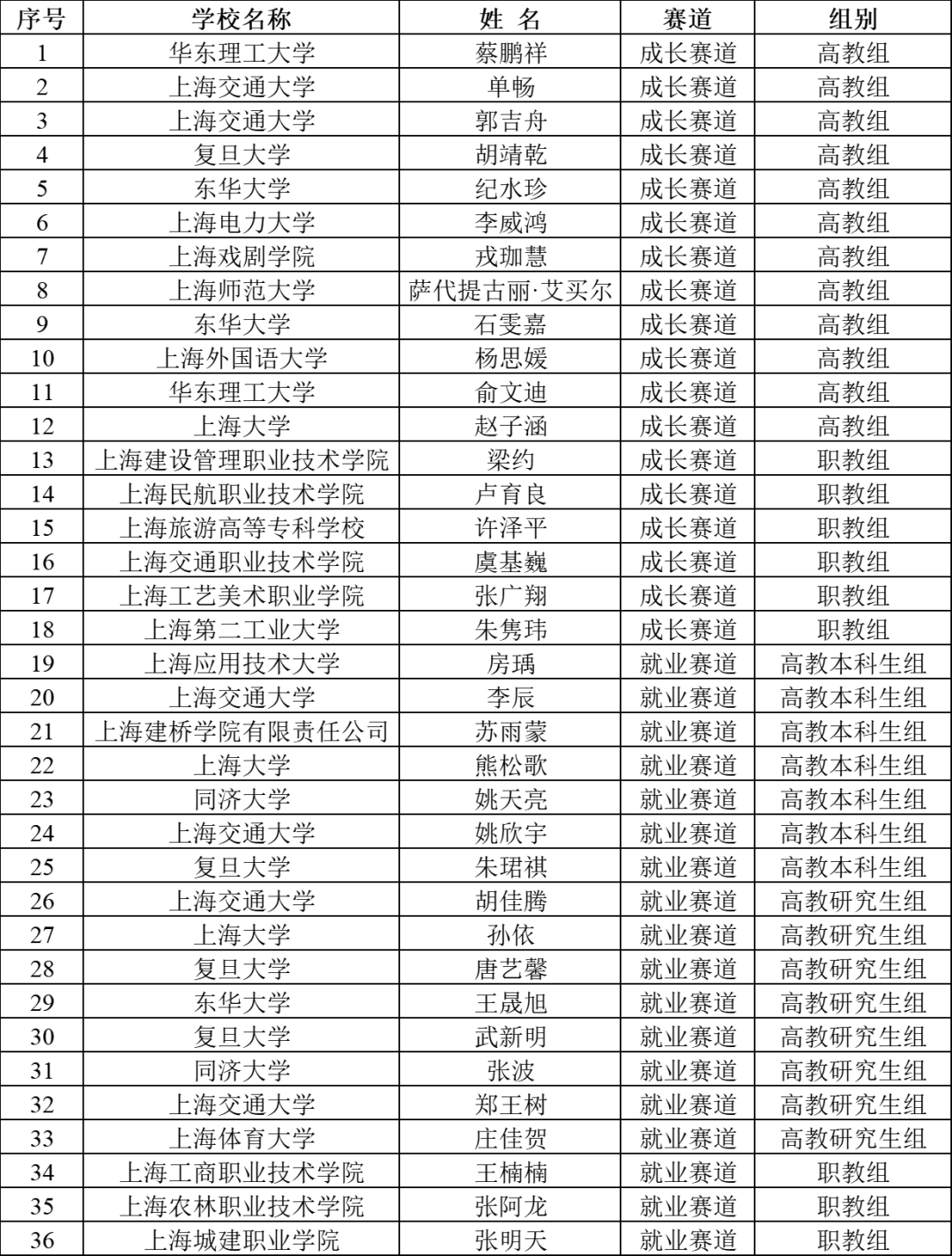 | 序号 | 学校名称 | 姓 名 | 赛道 | 组别 |
|---|---|---|---|---|
| 1 | 华东理工大学 | 蔡鹏祥 | 成长赛道 | 高教组 |
| 2 | 上海交通大学 | 单畅 | 成长赛道 | 高教组 |
| 3 | 上海交通大学 | 郭吉舟 | 成长赛道 | 高教组 |
| 4 | 复旦大学 | 胡靖乾 | 成长赛道 | 高教组 |
| 5 | 东华大学 | 纪水珍 | 成长赛道 | 高教组 |
| 6 | 上海电力大学 | 李威鸿 | 成长赛道 | 高教组 |
| 7 | 上海戏剧学院 | 戎珈慧 | 成长赛道 | 高教组 |
| 8 | 上海师范大学 | 萨代提古丽·艾买尔 | 成长赛道 | 高教组 |
| 9 | 东华大学 | 石雯嘉 | 成长赛道 | 高教组 |
| 10 | 上海外国语大学 | 杨思媛 | 成长赛道 | 高教组 |
| 11 | 华东理工大学 | 俞文迪 | 成长赛道 | 高教组 |
| 12 | 上海大学 | 赵子涵 | 成长赛道 | 高教组 |
| 13 | 上海建设管理职业技术学院 | 梁约 | 成长赛道 | 职教组 |
| 14 | 上海民航职业技术学院 | 卢育良 | 成长赛道 | 职教组 |
| 15 | 上海旅游高等专科学校 | 许泽平 | 成长赛道 | 职教组 |
| 16 | 上海交通职业技术学院 | 虞基巍 | 成长赛道 | 职教组 |
| 17 | 上海工艺美术职业学院 | 张广翔 | 成长赛道 | 职教组 |
| 18 | 上海第二工业大学 | 朱隽玮 | 成长赛道 | 职教组 |
| 19 | 上海应用技术大学 | 房瑀 | 就业赛道 | 高教本科生组 |
| 20 | 上海交通大学 | 李辰 | 就业赛道 | 高教本科生组 |
| 21 | 上海建桥学院有限责任公司 | 苏雨蒙 | 就业赛道 | 高教本科生组 |
| 22 | 上海大学 | 熊松歌 | 就业赛道 | 高教本科生组 |
| 23 | 同济大学 | 姚天亮 | 就业赛道 | 高教本科生组 |
| 24 | 上海交通大学 | 姚欣宇 | 就业赛道 | 高教本科生组 |
| 25 | 复旦大学 | 朱珺祺 | 就业赛道 | 高教本科生组 |
| 26 | 上海交通大学 | 胡佳腾 | 就业赛道 | 高教研究生组 |
| 27 | 上海大学 | 孙依 | 就业赛道 | 高教研究生组 |
| 28 | 复旦大学 | 唐艺馨 | 就业赛道 | 高教研究生组 |
| 29 | 东华大学 | 王晟旭 | 就业赛道 | 高教研究生组 |
| 30 | 复旦大学 | 武新明 | 就业赛道 | 高教研究生组 |
| 31 | 同济大学 | 张波 | 就业赛道 | 高教研究生组 |
| 32 | 上海交通大学 | 郑王树 | 就业赛道 | 高教研究生组 |
| 33 | 上海体育大学 | 庄佳贺 | 就业赛道 | 高教研究生组 |
| 34 | 上海工商职业技术学院 | 王楠楠 | 就业赛道 | 职教组 |
| 35 | 上海农林职业技术学院 | 张阿龙 | 就业赛道 | 职教组 |
| 36 | 上海城建职业学院 | 张明天 | 就业赛道 | 职教组 |